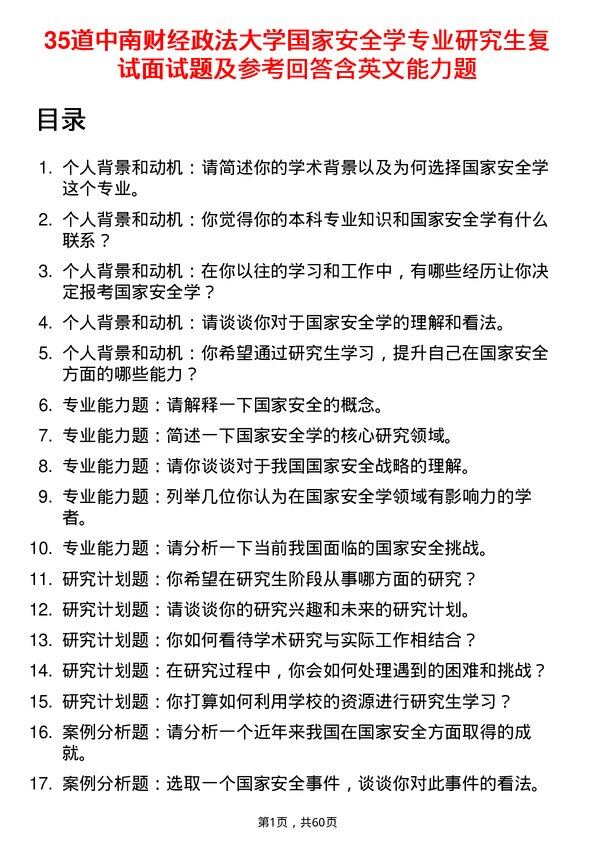 35道中南财经政法大学国家安全学专业研究生复试面试题及参考回答含英文能力题

目录

1. 个人背景和动机：请简述你的学术背景以及为何选择国家安全学这个专业。
2. 个人背景和动机：你觉得你的本科专业知识和国家安全学有什么联系？
3. 个人背景和动机：在你以往的学习和工作中，有哪些经历让你决定报考国家安全学？
4. 个人背景和动机：请谈谈你对于国家安全学的理解和看法。
5. 个人背景和动机：你希望通过研究生学习，提升自己在国家安全方面的哪些能力？
6. 专业能力题：请解释一下国家安全的概念。
7. 专业能力题：简述一下国家安全学的核心研究领域。
8. 专业能力题：请你谈谈对于我国国家安全战略的理解。
9. 专业能力题：列举几位你认为在国家安全学领域有影响力的学者。
10. 专业能力题：请分析一下当前我国面临的国家安全挑战。
11. 研究计划题：你希望在研究生阶段从事哪方面的研究？
12. 研究计划题：请谈谈你的研究兴趣和未来的研究计划。
13. 研究计划题：你如何看待学术研究与实际工作相结合？
14. 研究计划题：在研究过程中，你会如何处理遇到的困难和挑战？
15. 研究计划题：你打算如何利用学校的资源进行研究生学习？
16. 案例分析题：请分析一个近年来我国在国家安全方面取得的成就。
17. 案例分析题：选取一个国家安全事件，谈谈你对此事件的看法。

第1页，共60页